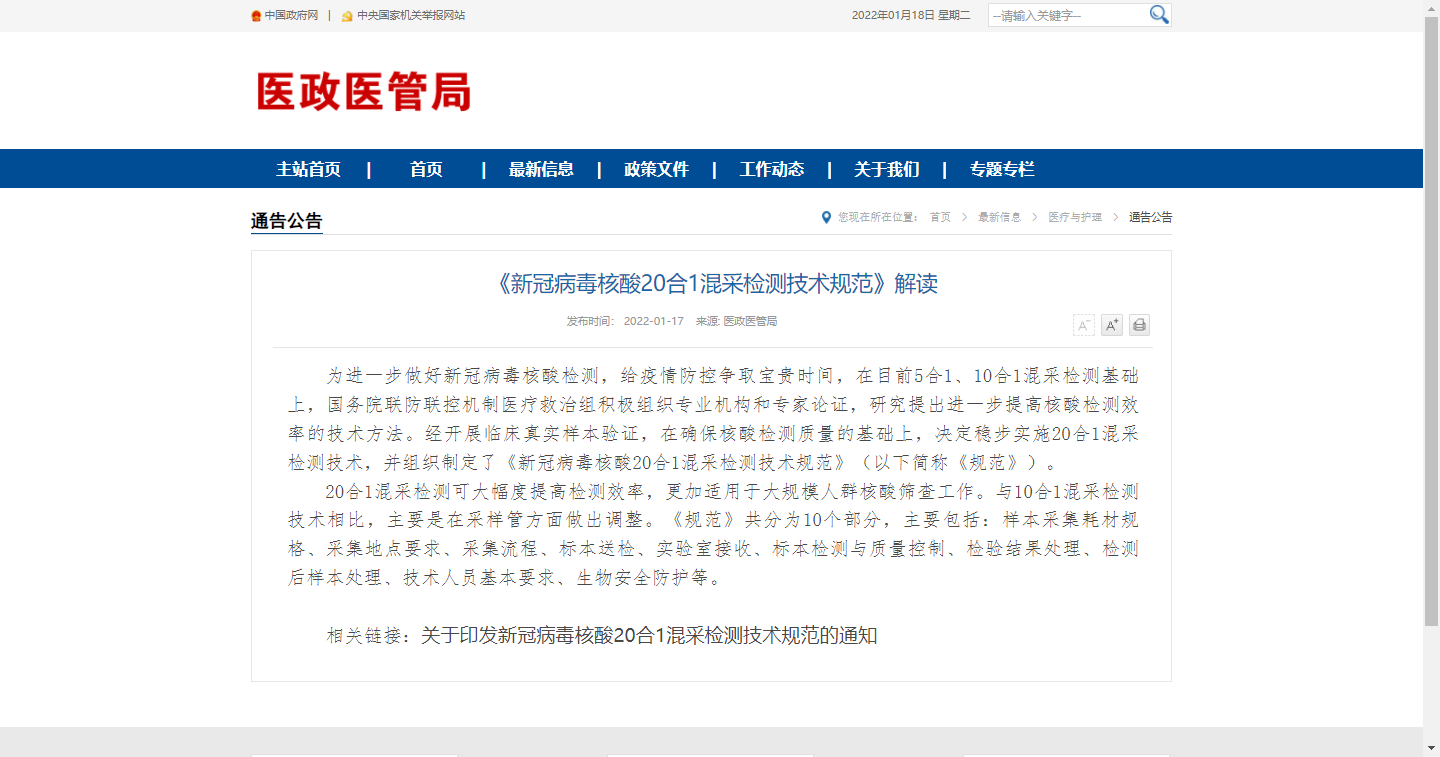 中国政府网 | 中央国家机关举报网站

2022年01月18日 星期二 --请输入关键字--

医政医管局

主站首页 | 首页 | 最新信息 | 政策文件 | 工作动态 | 关于我们 | 专题专栏

通告公告

您现在所在位置： 首页 > 最新信息 > 医疗与护理 > 通告公告

《新冠病毒核酸20合1混采检测技术规范》解读

发布时间： 2022-01-17 来源: 医政医管局

A⁻ A⁺

为进一步做好新冠病毒核酸检测，给疫情防控争取宝贵时间，在目前5合1、10合1混采检测基础上，国务院联防联控机制医疗救治组积极组织专业机构和专家论证，研究提出进一步提高核酸检测效率的技术方法。经开展临床真实样本验证，在确保核酸检测质量的基础上，决定稳步实施20合1混采检测技术，并组织制定了《新冠病毒核酸20合1混采检测技术规范》（以下简称《规范》）。

20合1混采检测可大幅度提高检测效率，更加适用于大规模人群核酸筛查工作。与10合1混采检测技术相比，主要是在采样管方面做出调整。《规范》共分为10个部分，主要包括：样本采集耗材规格、采集地点要求、采集流程、标本送检、实验室接收、标本检测与质量控制、检验结果处理、检测后样本处理、技术人员基本要求、生物安全防护等。

相关链接：关于印发新冠病毒核酸20合1混采检测技术规范的通知